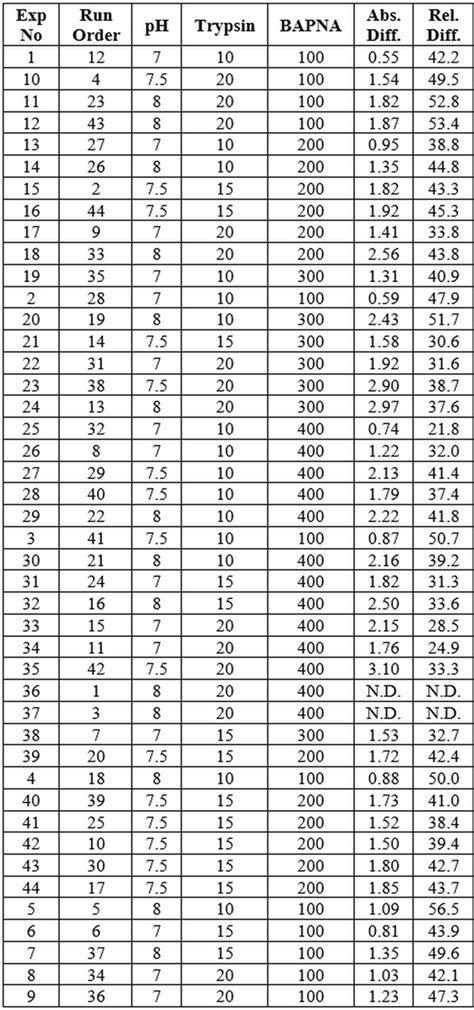 | Exp No | Run Order | pH | Trypsin | BAPNA | Abs. Diff. | Rel. Diff. |
|---|---|---|---|---|---|---|
| 1 | 12 | 7 | 10 | 100 | 0.55 | 42.2 |
| 10 | 4 | 7.5 | 20 | 100 | 1.54 | 49.5 |
| 11 | 23 | 8 | 20 | 100 | 1.82 | 52.8 |
| 12 | 43 | 8 | 20 | 100 | 1.87 | 53.4 |
| 13 | 27 | 7 | 10 | 200 | 0.95 | 38.8 |
| 14 | 26 | 8 | 10 | 200 | 1.35 | 44.8 |
| 15 | 2 | 7.5 | 15 | 200 | 1.82 | 43.3 |
| 16 | 44 | 7.5 | 15 | 200 | 1.92 | 45.3 |
| 17 | 9 | 7 | 20 | 200 | 1.41 | 33.8 |
| 18 | 33 | 8 | 20 | 200 | 2.56 | 43.8 |
| 19 | 35 | 7 | 10 | 300 | 1.31 | 40.9 |
| 2 | 28 | 7 | 10 | 100 | 0.59 | 47.9 |
| 20 | 19 | 8 | 10 | 300 | 2.43 | 51.7 |
| 21 | 14 | 7.5 | 15 | 300 | 1.58 | 30.6 |
| 22 | 31 | 7 | 20 | 300 | 1.92 | 31.6 |
| 23 | 38 | 7.5 | 20 | 300 | 2.90 | 38.7 |
| 24 | 13 | 8 | 20 | 300 | 2.97 | 37.6 |
| 25 | 32 | 7 | 10 | 400 | 0.74 | 21.8 |
| 26 | 8 | 7 | 10 | 400 | 1.22 | 32.0 |
| 27 | 29 | 7.5 | 10 | 400 | 2.13 | 41.4 |
| 28 | 40 | 7.5 | 10 | 400 | 1.79 | 37.4 |
| 29 | 22 | 8 | 10 | 400 | 2.22 | 41.8 |
| 3 | 41 | 7.5 | 10 | 100 | 0.87 | 50.7 |
| 30 | 21 | 8 | 10 | 400 | 2.16 | 39.2 |
| 31 | 24 | 7 | 15 | 400 | 1.82 | 31.3 |
| 32 | 16 | 8 | 15 | 400 | 2.50 | 33.6 |
| 33 | 15 | 7 | 20 | 400 | 2.15 | 28.5 |
| 34 | 11 | 7 | 20 | 400 | 1.76 | 24.9 |
| 35 | 42 | 7.5 | 20 | 400 | 3.10 | 33.3 |
| 36 | 1 | 8 | 20 | 400 | N.D. | N.D. |
| 37 | 3 | 8 | 20 | 400 | N.D. | N.D. |
| 38 | 7 | 7 | 15 | 300 | 1.53 | 32.7 |
| 39 | 20 | 7.5 | 15 | 200 | 1.72 | 42.4 |
| 4 | 18 | 8 | 10 | 100 | 0.88 | 50.0 |
| 40 | 39 | 7.5 | 15 | 200 | 1.73 | 41.0 |
| 41 | 25 | 7.5 | 15 | 200 | 1.52 | 38.4 |
| 42 | 10 | 7.5 | 15 | 200 | 1.50 | 39.4 |
| 43 | 30 | 7.5 | 15 | 200 | 1.80 | 42.7 |
| 44 | 17 | 7.5 | 15 | 200 | 1.85 | 43.7 |
| 5 | 5 | 8 | 10 | 100 | 1.09 | 56.5 |
| 6 | 6 | 7 | 15 | 100 | 0.81 | 43.9 |
| 7 | 37 | 8 | 15 | 100 | 1.35 | 49.6 |
| 8 | 34 | 7 | 20 | 100 | 1.03 | 42.1 |
| 9 | 36 | 7 | 20 | 100 | 1.23 | 47.3 |